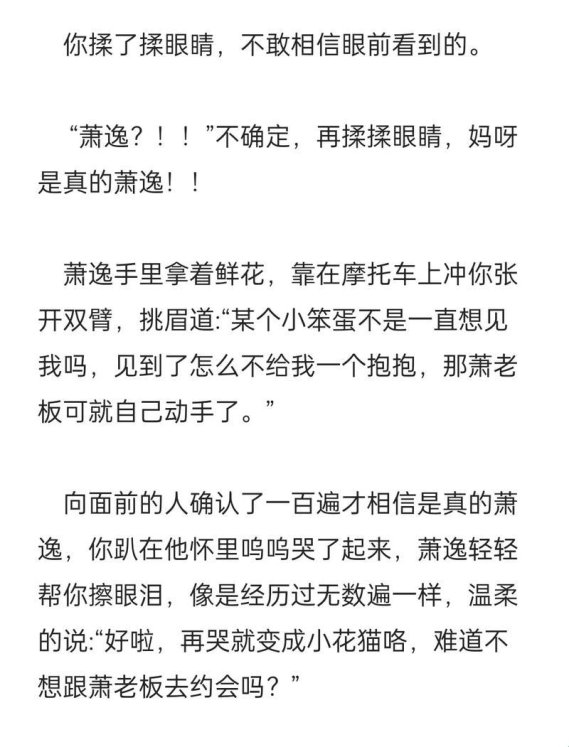 你揉了揉眼睛，不敢相信眼前看到的。

“萧逸？！！”不确定，再揉揉眼睛，妈呀是真的萧逸！！

萧逸手里拿着鲜花，靠在摩托车上冲你张开双臂，挑眉道:“某个小笨蛋不是一直想见我吗，见到了怎么不给我一个抱抱，那萧老板可就自己动手了。”

向面前的人确认了一百遍才相信是真的萧逸，你趴在他怀里呜呜哭了起来，萧逸轻轻帮你擦眼泪，像是经历过无数遍一样，温柔的说:“好啦，再哭就变成小花猫咯，难道不想跟萧老板去约会吗？”